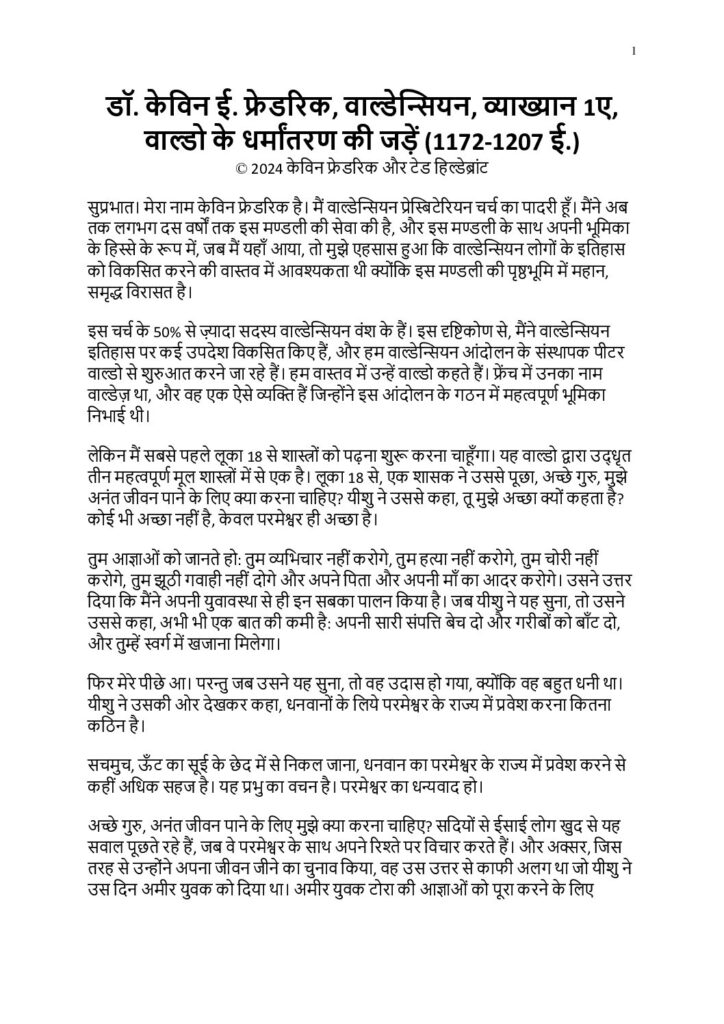 1

डॉ. केविन ई. फ्रेडरिक, वाल्डेन्सियन, व्याख्यान 1ए, वाल्डो के धर्मांतरण की जड़ें (1172-1207 ई.)
© 2024 केविन फ्रेडरिक और टेड हिल्डेब्रांट

सुप्रभात। मेरा नाम केविन फ्रेडरिक है। मैं वाल्डेन्सियन प्रेस्बिटेरियन चर्च का पादरी हूँ। मैंने अब तक लगभग दस वर्षों तक इस मण्डली की सेवा की है, और इस मण्डली के साथ अपनी भूमिका के हिस्से के रूप में, जब मैं यहाँ आया, तो मुझे एहसास हुआ कि वाल्डेन्सियन लोगों के इतिहास को विकसित करने की वास्तव में आवश्यकता थी क्योंकि इस मण्डली की पृष्ठभूमि में महान, समृद्ध विरासत है।

इस चर्च के 50% से ज़्यादा सदस्य वाल्डेन्सियन वंश के हैं। इस दृष्टिकोण से, मैंने वाल्डेन्सियन इतिहास पर कई उपदेश विकसित किए हैं, और हम वाल्डेन्सियन आंदोलन के संस्थापक पीटर वाल्डो से शुरुआत करने जा रहे हैं। हम वास्तव में उन्हें वाल्डो कहते हैं। फ्रेंच में उनका नाम वाल्डेज़ था, और वह एक ऐसे व्यक्ति हैं जिन्होंने इस आंदोलन के गठन में महत्वपूर्ण भूमिका निभाई थी।

लेकिन मैं सबसे पहले लूका 18 से शास्त्रों को पढ़ना शुरू करना चाहूँगा। यह वाल्डो द्वारा उद्धृत तीन महत्वपूर्ण मूल शास्त्रों में से एक है। लूका 18 से, एक शासक ने उससे पूछा, अच्छे गुरु, मुझे अनंत जीवन पाने के लिए क्या करना चाहिए? यीशु ने उससे कहा, तू मुझे अच्छा क्यों कहता है? कोई भी अच्छा नहीं है, केवल परमेश्वर ही अच्छा है।

तुम आज्ञाओं को जानते हो: तुम व्यभिचार नहीं करोगे, तुम हत्या नहीं करोगे, तुम चोरी नहीं करोगे, तुम झूठी गवाही नहीं दोगे और अपने पिता और अपनी माँ का आदर करोगे। उसने उत्तर दिया कि मैंने अपनी युवावस्था से ही इन सबका पालन किया है। जब यीशु ने यह सुना, तो उसने उससे कहा, अभी भी एक बात की कमी है: अपनी सारी संपत्ति बेच दो और गरीबों को बाँट दो, और तुम्हें स्वर्ग में खजाना मिलेगा।

फिर मेरे पीछे आ। परन्तु जब उसने यह सुना, तो वह उदास हो गया, क्योंकि वह बहुत धनी था। यीशु ने उसकी ओर देखकर कहा, धनवानों के लिये परमेश्वर के राज्य में प्रवेश करना कितना कठिन है।

सचमुच, ऊँट का सूई के छेद में से निकल जाना, धनवान का परमेश्वर के राज्य में प्रवेश करने से कहीं अधिक सहज है। यह प्रभु का वचन है। परमेश्वर का धन्यवाद हो।

अच्छे गुरु, अनंत जीवन पाने के लिए मुझे क्या करना चाहिए? सदियों से ईसाई लोग खुद से यह सवाल पूछते रहे हैं, जब वे परमेश्वर के साथ अपने रिश्ते पर विचार करते हैं। और अक्सर, जिस तरह से उन्होंने अपना जीवन जीने का चुनाव किया, वह उस उत्तर से काफी अलग था जो यीशु ने उस दिन अमीर युवक को दिया था। अमीर युवक टोरा की आज्ञाओं को पूरा करने के लिए